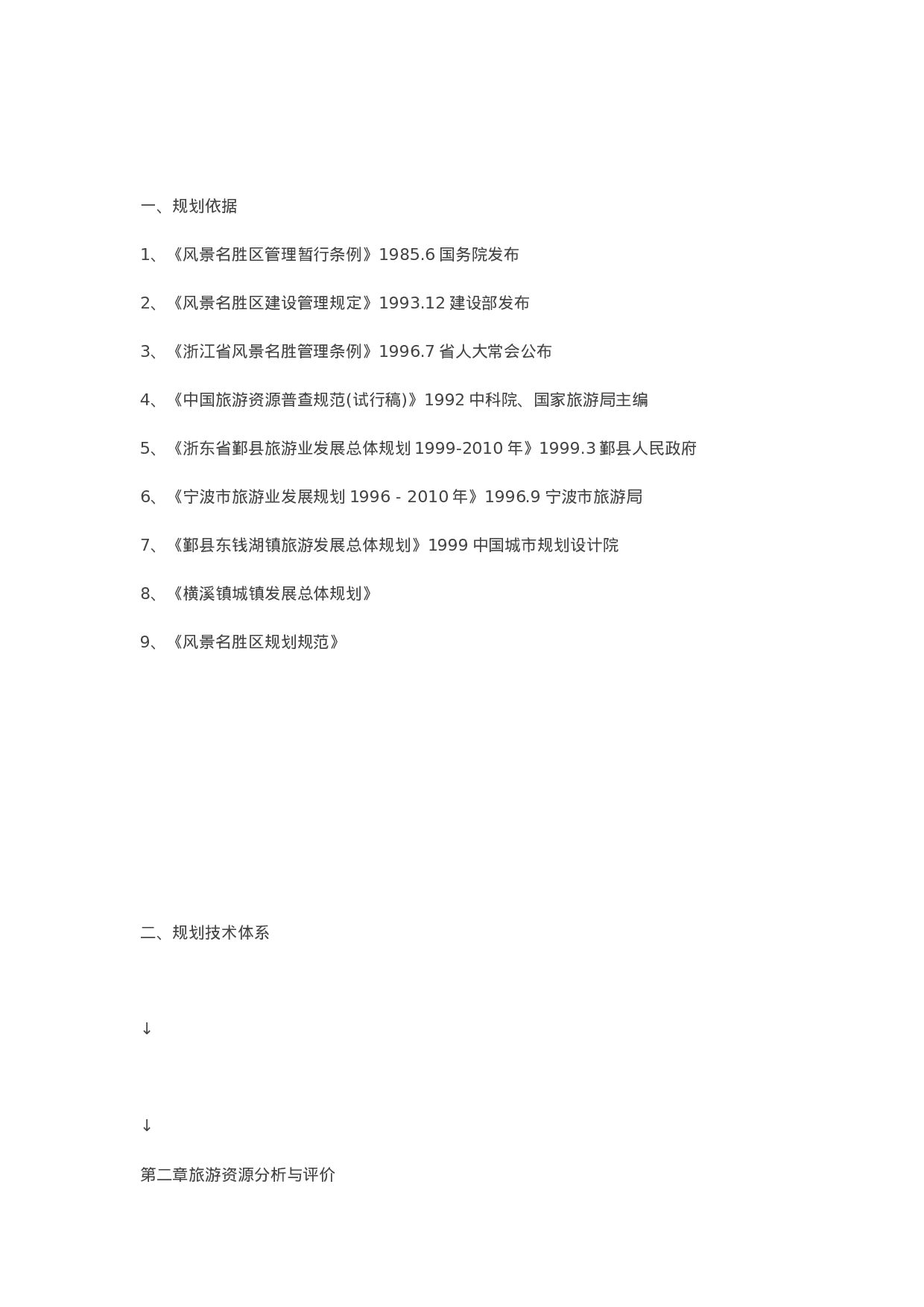 一、规划依据

1、《风景名胜区管理暂行条例》1985.6 国务院发布

2、《风景名胜区建设管理规定》1993.12 建设部发布

3、《浙江省风景名胜管理条例》1996.7 省人大常会公布

4、《中国旅游资源普查规范(试行稿)》1992 中科院、国家旅游局主编

5、《浙东省鄞县旅游业发展总体规划 1999-2010 年》1999.3 鄞县人民政府

6、《宁波市旅游业发展规划 1996 - 2010 年》1996.9 宁波市旅游局

7、《鄞县东钱湖镇旅游发展总体规划》1999 中国城市规划设计院

8、《横溪镇城镇发展总体规划》

9、《风景名胜区规划规范》

二、规划技术体系

↓

↓

第二章旅游资源分析与评价